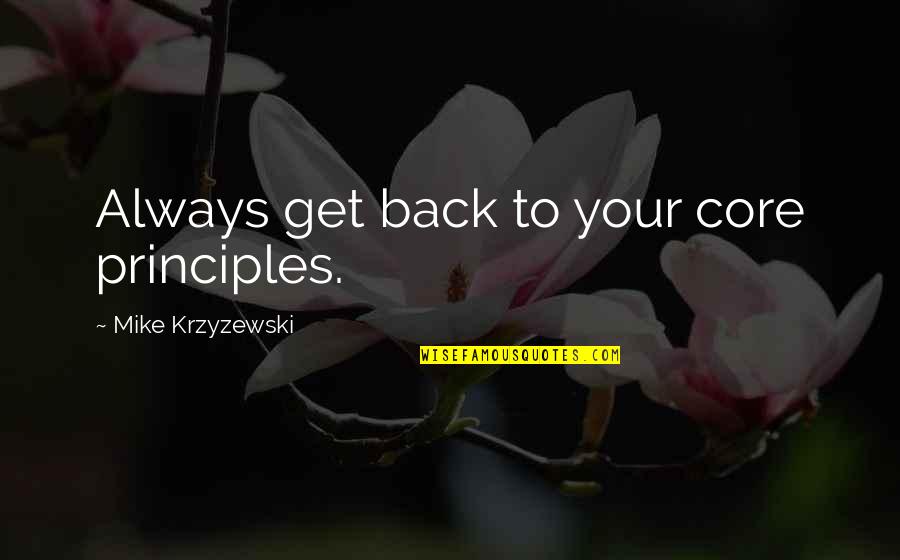 Always get back to your core principles.

~ Mike Krzyzewski

WISEFAMOUSQUOTES.COM